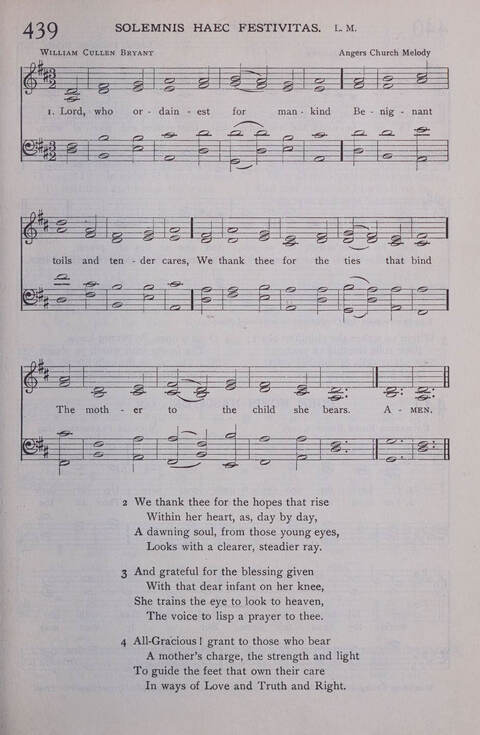 439 SOLEMNIS HAEC FESTIVITAS. L. M.

WILLIAM CULLEN BRYANT

Angers Church Melody

1. Lord, who or - dain - est for man - kind Be - nig - nant toils and ten - der cares, We thank thee for the ties that bind The moth - er to the child she bears. A - MEN.

2 We thank thee for the hopes that rise
Within her heart, as, day by day,
A dawning soul, from those young eyes,
Looks with a clearer, steadier ray.

3 And grateful for the blessing given
With that dear infant on her knee,
She trains the eye to look to heaven,
The voice to lisp a prayer to thee.

4 All-Gracious! grant to those who bear
A mother's charge, the strength and light
To guide the feet that own their care
In ways of Love and Truth and Right.